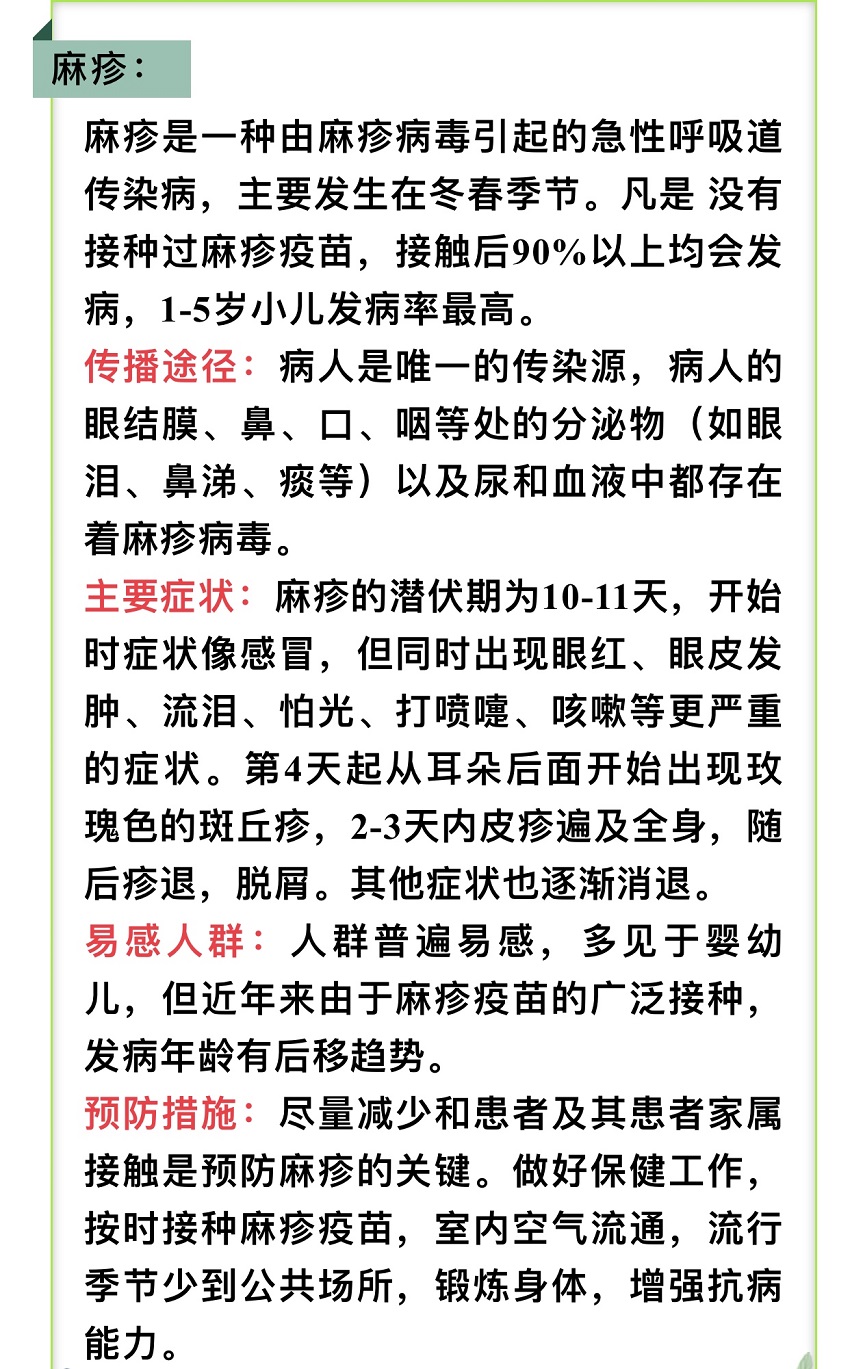 麻疹：

麻疹是一种由麻疹病毒引起的急性呼吸道传染病，主要发生在冬春季节。凡是 没有接种过麻疹疫苗，接触后90%以上均会发病，1-5岁小儿发病率最高。

传播途径：病人是唯一的传染源，病人的眼结膜、鼻、口、咽等处的分泌物（如眼泪、鼻涕、痰等）以及尿和血液中都存在着麻疹病毒。

主要症状：麻疹的潜伏期为10-11天，开始时症状像感冒，但同时出现眼红、眼皮发肿、流泪、怕光、打喷嚏、咳嗽等更严重的症状。第4天起从耳朵后面开始出现玫瑰色的斑丘疹，2-3天内皮疹遍及全身，随后疹退，脱屑。其他症状也逐渐消退。

易感人群：人群普遍易感，多见于婴幼儿，但近年来由于麻疹疫苗的广泛接种，发病年龄有后移趋势。

预防措施：尽量减少和患者及其患者家属接触是预防麻疹的关键。做好保健工作，按时接种麻疹疫苗，室内空气流通，流行季节少到公共场所，锻炼身体，增强抗病能力。